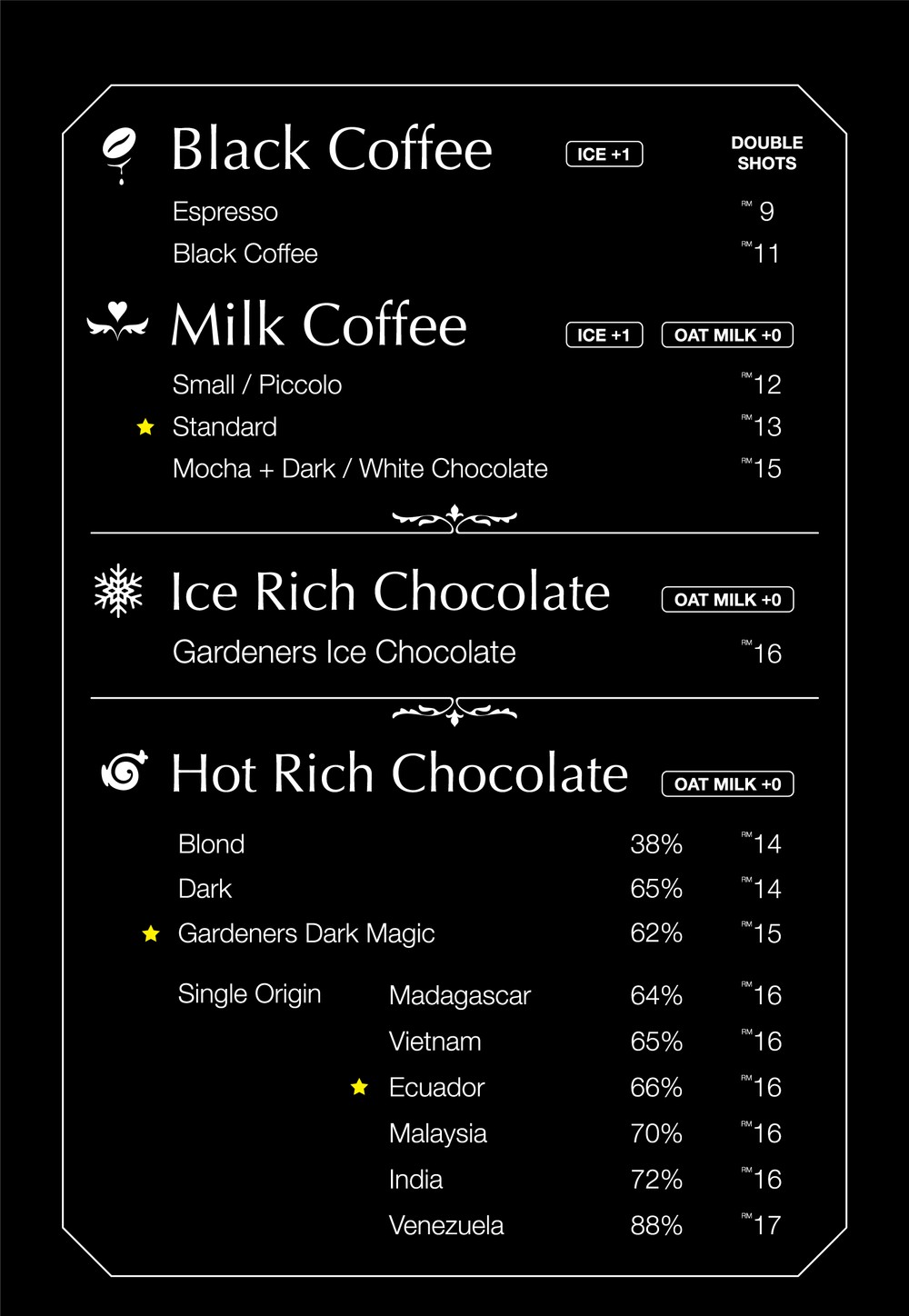 Black Coffee ICE +1 DOUBLE SHOTS

Espresso RM 9
Black Coffee RM 11

Milk Coffee ICE +1 OAT MILK +0

Small / Piccolo RM 12
★ Standard RM 13
Mocha + Dark / White Chocolate RM 15

Ice Rich Chocolate OAT MILK +0

Gardeners Ice Chocolate RM 16

Hot Rich Chocolate OAT MILK +0

Blond 38% RM 14
Dark 65% RM 14
★ Gardeners Dark Magic 62% RM 15

Single Origin
Madagascar 64% RM 16
Vietnam 65% RM 16
★ Ecuador 66% RM 16
Malaysia 70% RM 16
India 72% RM 16
Venezuela 88% RM 17